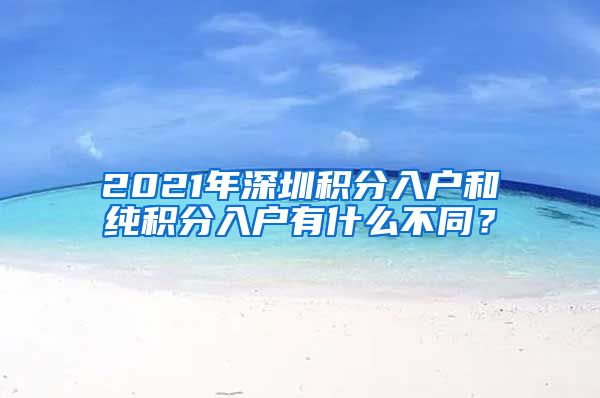 2021年深圳积分入户和纯积分入户有什么不同？